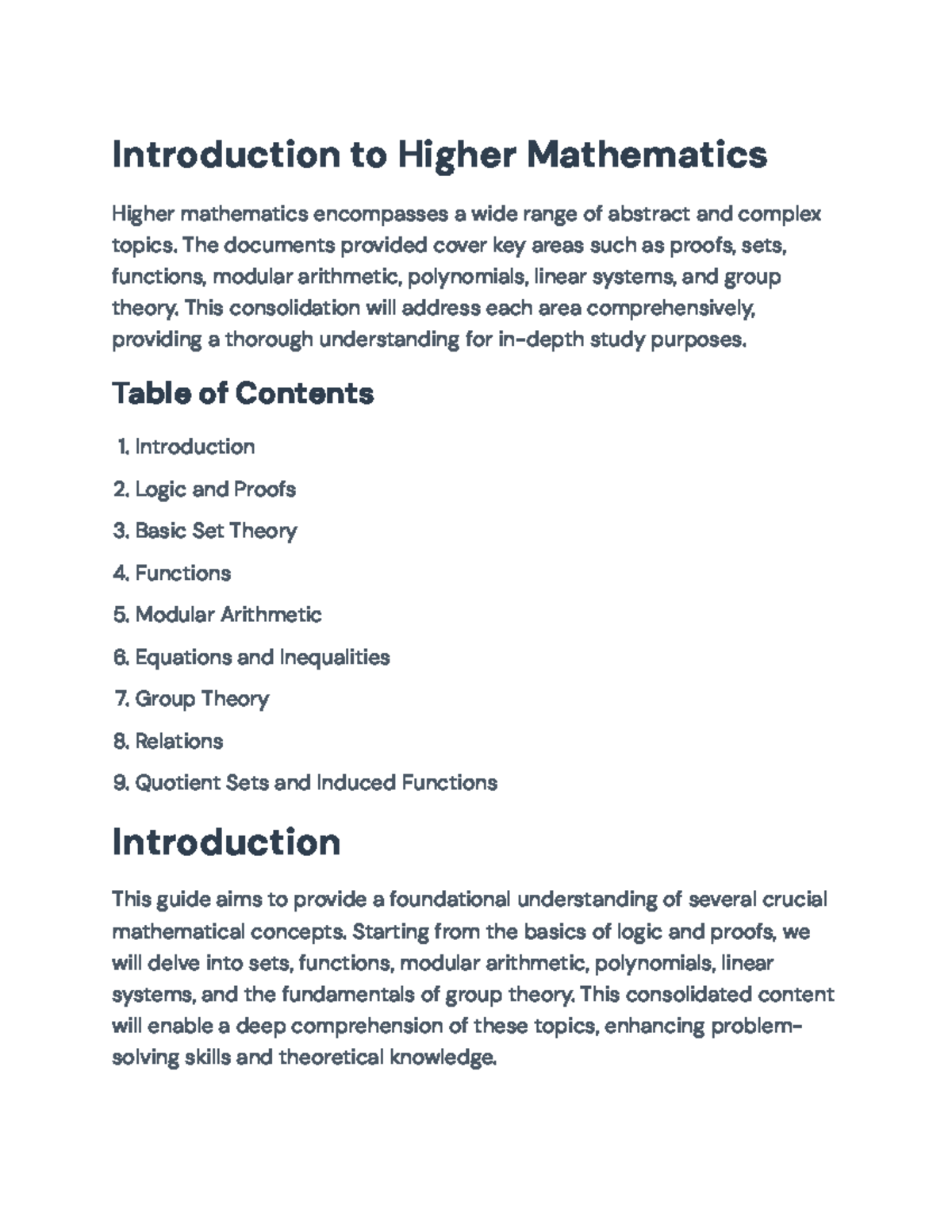 Introduction to Higher Mathematics

Higher mathematics encompasses a wide range of abstract and complex topics. The documents provided cover key areas such as proofs, sets, functions, modular arithmetic, polynomials, linear systems, and group theory. This consolidation will address each area comprehensively, providing a thorough understanding for in-depth study purposes.

Table of Contents

1. Introduction
2. Logic and Proofs
3. Basic Set Theory
4. Functions
5. Modular Arithmetic
6. Equations and Inequalities
7. Group Theory
8. Relations
9. Quotient Sets and Induced Functions

Introduction

This guide aims to provide a foundational understanding of several crucial mathematical concepts. Starting from the basics of logic and proofs, we will delve into sets, functions, modular arithmetic, polynomials, linear systems, and the fundamentals of group theory. This consolidated content will enable a deep comprehension of these topics, enhancing problem-solving skills and theoretical knowledge.